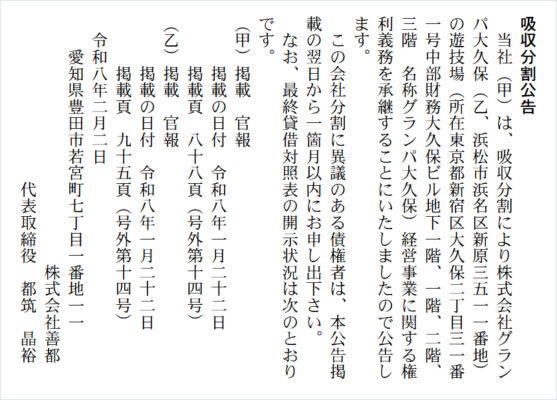 吸収分割公告

当社（甲）は、吸収分割により株式会社グランパ大久保（乙、浜松市浜名区新原三五一一番地）の遊技場（所在東京都新宿区大久保二丁目三一番一号中部財務大久保ビル地下一階、一階、二階、三階　名称グランパ大久保）経営事業に関する権利義務を承継することにいたしましたので公告します。

この会社分割に異議のある債権者は、本公告掲載の翌日から一箇月以内にお申し出下さい。

なお、最終貸借対照表の開示状況は次のとおりです。

（甲）掲載　官報
掲載の日付　令和八年一月二十二日
掲載頁　八十八頁（号外第十四号）

（乙）掲載　官報
掲載の日付　令和八年一月二十二日
掲載頁　九十五頁（号外第十四号）

令和八年二月二日

愛知県豊田市若宮町七丁目一番地一一
株式会社善都
代表取締役　都筑　晶裕